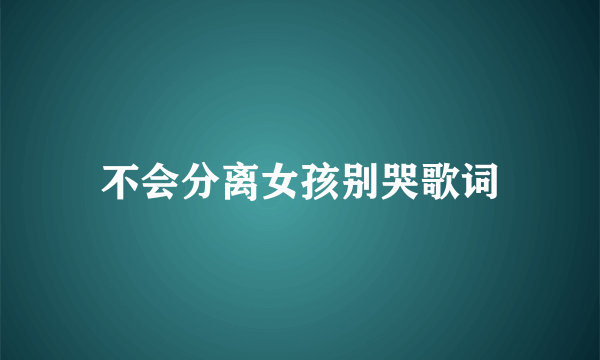 不会分离女孩别哭歌词